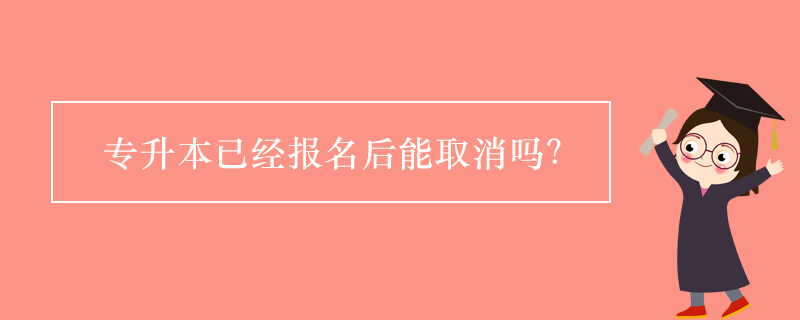 专升本已经报名后能取消吗?